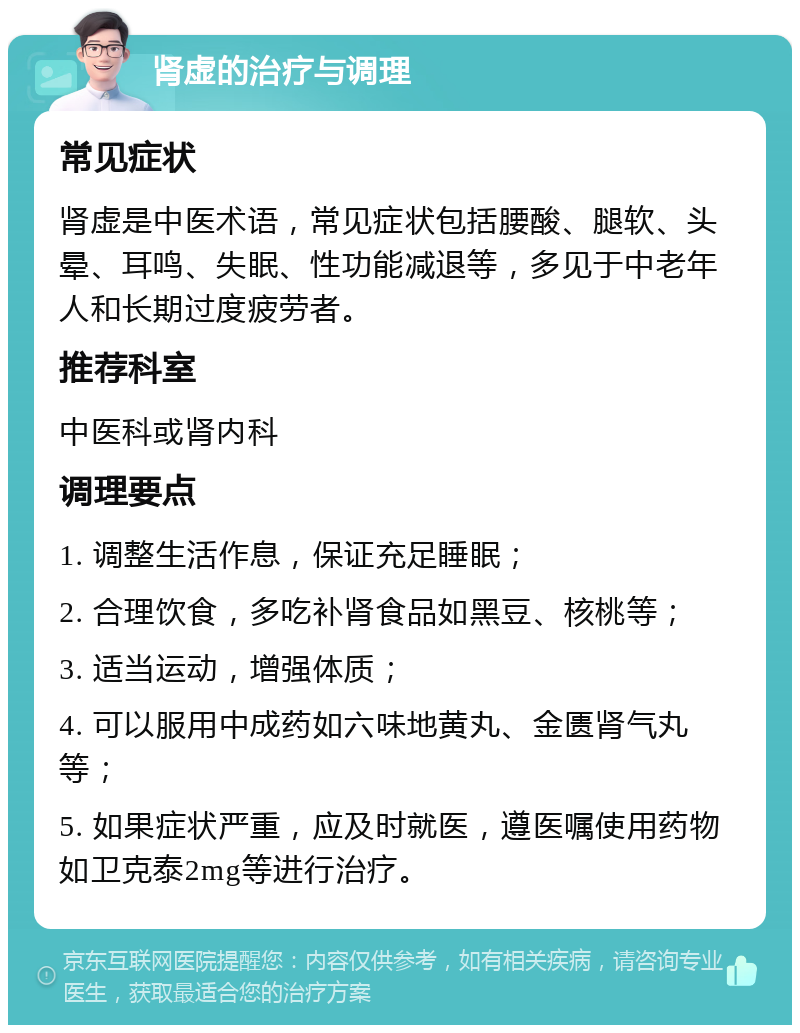 肾虚的治疗与调理

常见症状

肾虚是中医术语，常见症状包括腰酸、腿软、头晕、耳鸣、失眠、性功能减退等，多见于中老年人和长期过度疲劳者。

推荐科室

中医科或肾内科

调理要点

1. 调整生活作息，保证充足睡眠；

2. 合理饮食，多吃补肾食品如黑豆、核桃等；

3. 适当运动，增强体质；

4. 可以服用中成药如六味地黄丸、金匮肾气丸等；

5. 如果症状严重，应及时就医，遵医嘱使用药物如卫克泰2mg等进行治疗。

京东互联网医院提醒您：内容仅供参考，如有相关疾病，请咨询专业医生，获取最适合您的治疗方案